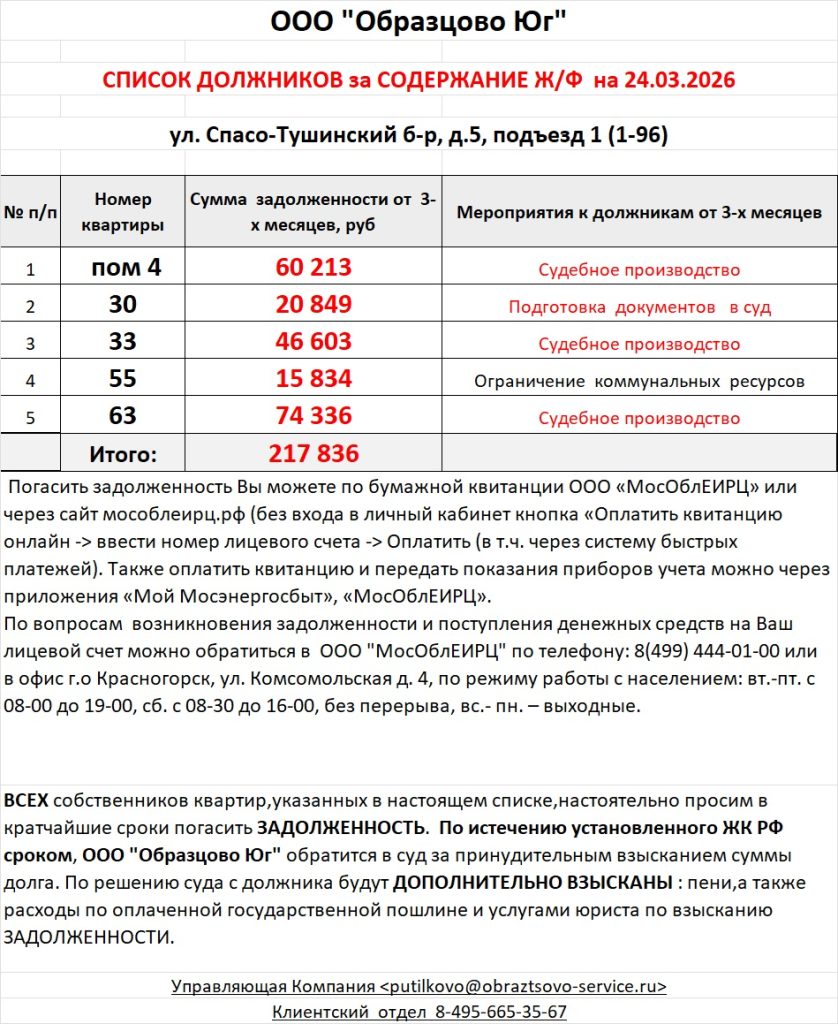 ООО "Образцово Юг"

СПИСОК ДОЛЖНИКОВ за СОДЕРЖАНИЕ Ж/Ф на 24.03.2026

ул. Спасо-Тушинский б-р, д.5, подъезд 1 (1-96)

| № п/п | Номер квартиры | Сумма задолженности от 3-х месяцев, руб | Мероприятия к должникам от 3-х месяцев |
|---|---|---|---|
| 1 | пом 4 | 60 213 | Судебное производство |
| 2 | 30 | 20 849 | Подготовка документов в суд |
| 3 | 33 | 46 603 | Судебное производство |
| 4 | 55 | 15 834 | Ограничение коммунальных ресурсов |
| 5 | 63 | 74 336 | Судебное производство |
| | Итого: | 217 836 | |

Погасить задолженность Вы можете по бумажной квитанции ООО «МосОблЕИРЦ» или через сайт мособлеирц.рф (без входа в личный кабинет кнопка «Оплатить квитанцию онлайн -> ввести номер лицевого счета -> Оплатить (в т.ч. через систему быстрых платежей). Также оплатить квитанцию и передать показания приборов учета можно через приложения «Мой Мосэнергосбыт», «МосОблЕИРЦ».
По вопросам возникновения задолженности и поступления денежных средств на Ваш лицевой счет можно обратиться в ООО "МосОблЕИРЦ" по телефону: 8(499) 444-01-00 или в офис г.о Красногорск, ул. Комсомольская д. 4, по режиму работы с населением: вт.-пт. с 08-00 до 19-00, сб. с 08-30 до 16-00, без перерыва, вс.- пн. – выходные.

ВСЕХ собственников квартир,указанных в настоящем списке,настоятельно просим в кратчайшие сроки погасить ЗАДОЛЖЕННОСТЬ. По истечению установленного ЖК РФ сроком, ООО "Образцово Юг" обратится в суд за принудительным взысканием суммы долга. По решению суда с должника будут ДОПОЛНИТЕЛЬНО ВЗЫСКАНЫ : пени,а также расходы по оплаченной государственной пошлине и услугами юриста по взысканию ЗАДОЛЖЕННОСТИ.

Управляющая Компания <putilkovo@obraztsovo-service.ru>
Клиентский отдел 8-495-665-35-67